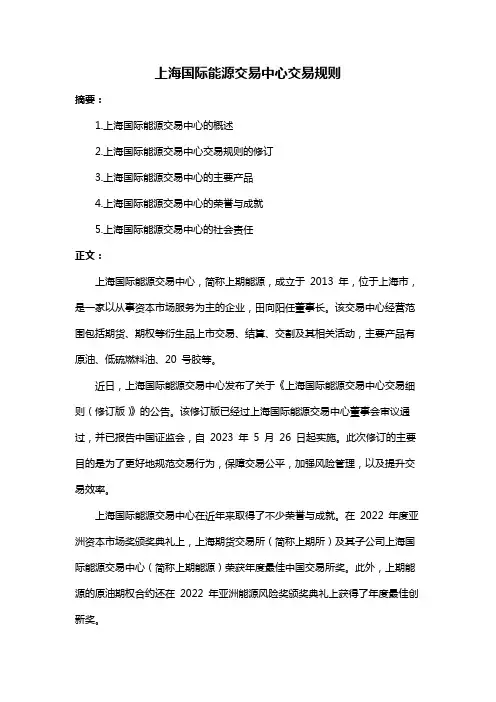 上海国际能源交易中心交易规则

摘要：

1.上海国际能源交易中心的概述

2.上海国际能源交易中心交易规则的修订

3.上海国际能源交易中心的主要产品

4.上海国际能源交易中心的荣誉与成就

5.上海国际能源交易中心的社会责任

正文：

上海国际能源交易中心，简称上期能源，成立于 2013 年，位于上海市，是一家以从事资本市场服务为主的企业，田向阳任董事长。该交易中心经营范围包括期货、期权等衍生品上市交易、结算、交割及其相关活动，主要产品有原油、低硫燃料油、20 号胶等。

近日，上海国际能源交易中心发布了关于《上海国际能源交易中心交易细则（修订版）》的公告。该修订版已经过上海国际能源交易中心董事会审议通过，并已报告中国证监会，自 2023 年 5 月 26 日起实施。此次修订的主要目的是为了更好地规范交易行为，保障交易公平，加强风险管理，以及提升交易效率。

上海国际能源交易中心在近年来取得了不少荣誉与成就。在 2022 年度亚洲资本市场奖颁奖典礼上，上海期货交易所（简称上期所）及其子公司上海国际能源交易中心（简称上期能源）荣获年度最佳中国交易所奖。此外，上期能源的原油期权合约还在 2022 年亚洲能源风险奖颁奖典礼上获得了年度最佳创新奖。